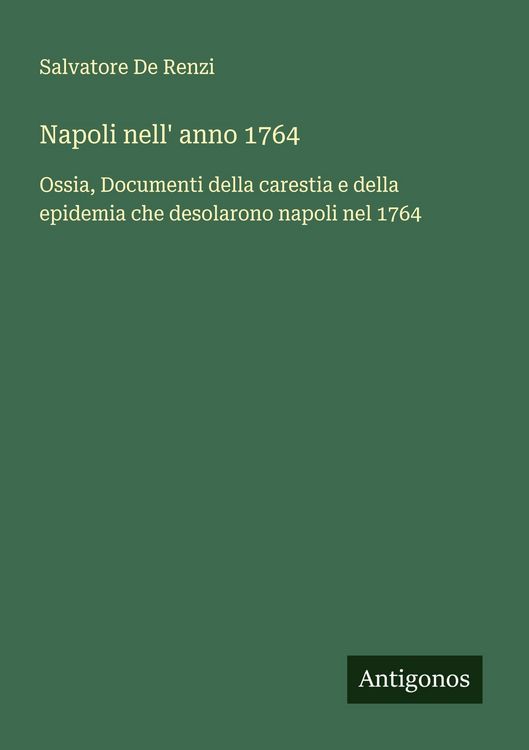 Salvatore De Renzi

Napoli nell' anno 1764

Ossia, Documenti della carestia e della epidemia che desolarono napoli nel 1764

Antigonos